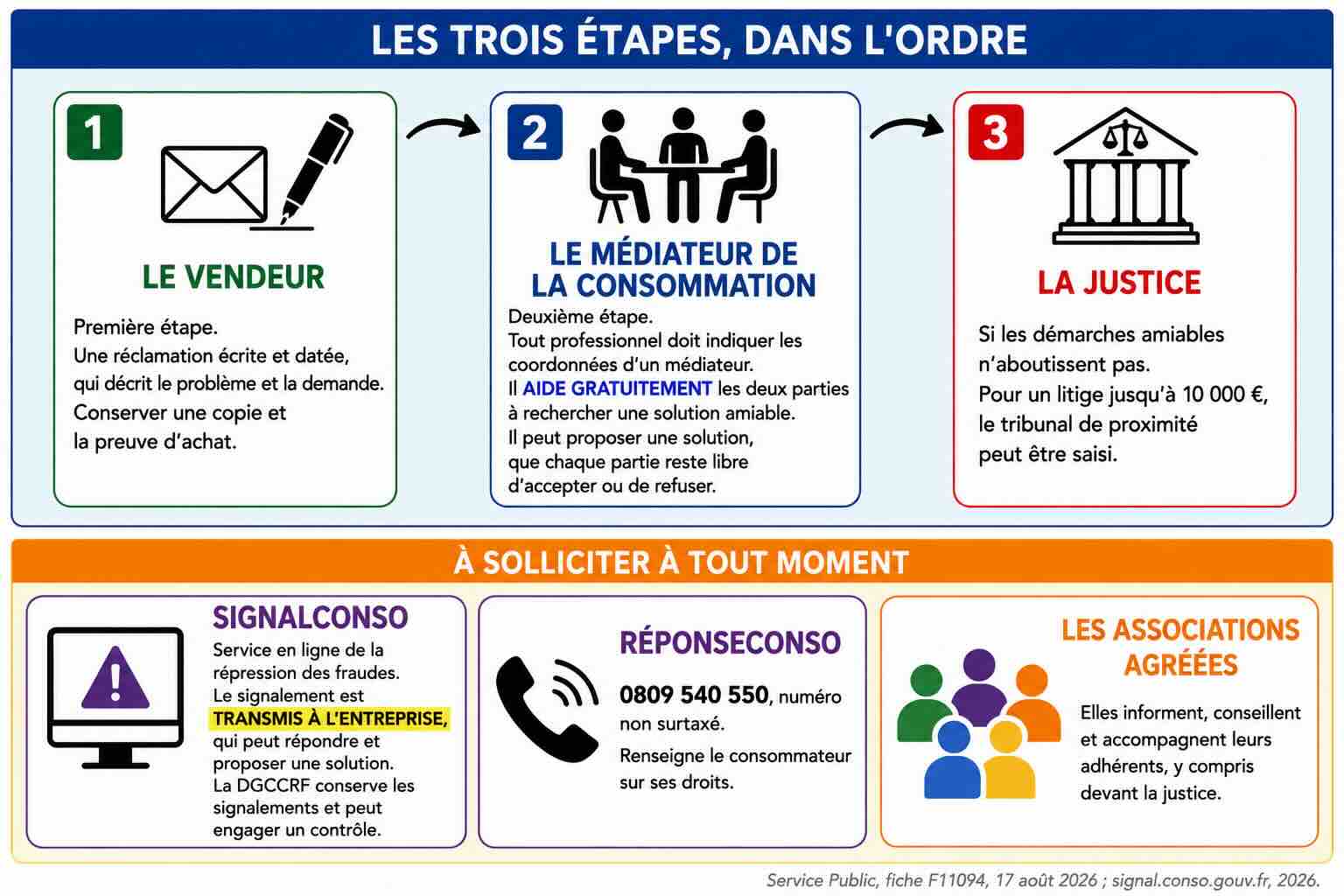 LES TROIS ÉTAPES, DANS L'ORDRE

1

LE VENDEUR

Première étape.
Une réclamation écrite et datée, qui décrit le problème et la demande.
Conserver une copie et la preuve d'achat.

2

LE MÉDIATEUR DE LA CONSOMMATION

Deuxième étape.
Tout professionnel doit indiquer les coordonnées d'un médiateur.
Il AIDE GRATUITEMENT les deux parties à rechercher une solution amiable.
Il peut proposer une solution, que chaque partie reste libre d'accepter ou de refuser.

3

LA JUSTICE

Si les démarches amiables n'aboutissent pas.
Pour un litige jusqu'à 10 000 €, le tribunal de proximité peut être saisi.

À SOLLICITER À TOUT MOMENT

SIGNALCONSO

Service en ligne de la répression des fraudes.
Le signalement est TRANSMIS À L'ENTREPRISE, qui peut répondre et proposer une solution.
La DGCCRF conserve les signalements et peut engager un contrôle.

RÉPONSECONSO

0809 540 550, numéro non surtaxé.
Renseigne le consommateur sur ses droits.

LES ASSOCIATIONS AGRÉÉES

Elles informent, conseillent et accompagnent leurs adhérents, y compris devant la justice.

Service Public, fiche F11094, 17 août 2026 ; signal.conso.gouv.fr, 2026.